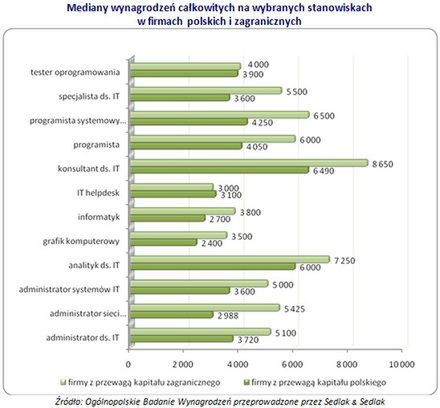 Mediany wynagrodzeń całkowitych na wybranych stanowiskach w firmach polskich i zagranicznych

tester oprogramowania
4 000
3 900

specjalista ds. IT
5 500
3 600

programista systemowy...
6 500
4 250

programista
6 000
4 050

konsultant ds. IT
8 650
6 490

IT helpdesk
3 000
3 100

informatyk
3 800
2 700

grafik komputerowy
3 500
2 400

analityk ds. IT
7 250
6 000

administrator systemów IT
5 000
3 600

administrator sieci...
5 425
2 988

administrator ds. IT
5 100
3 720

0
2 000
4 000
6 000
8 000
10 000

firmy z przewagą kapitału zagranicznego
firmy z przewagą kapitału polskiego

Źródło: Ogólnopolskie Badanie Wynagrodzeń przeprowadzone przez Sedlak & Sedlak